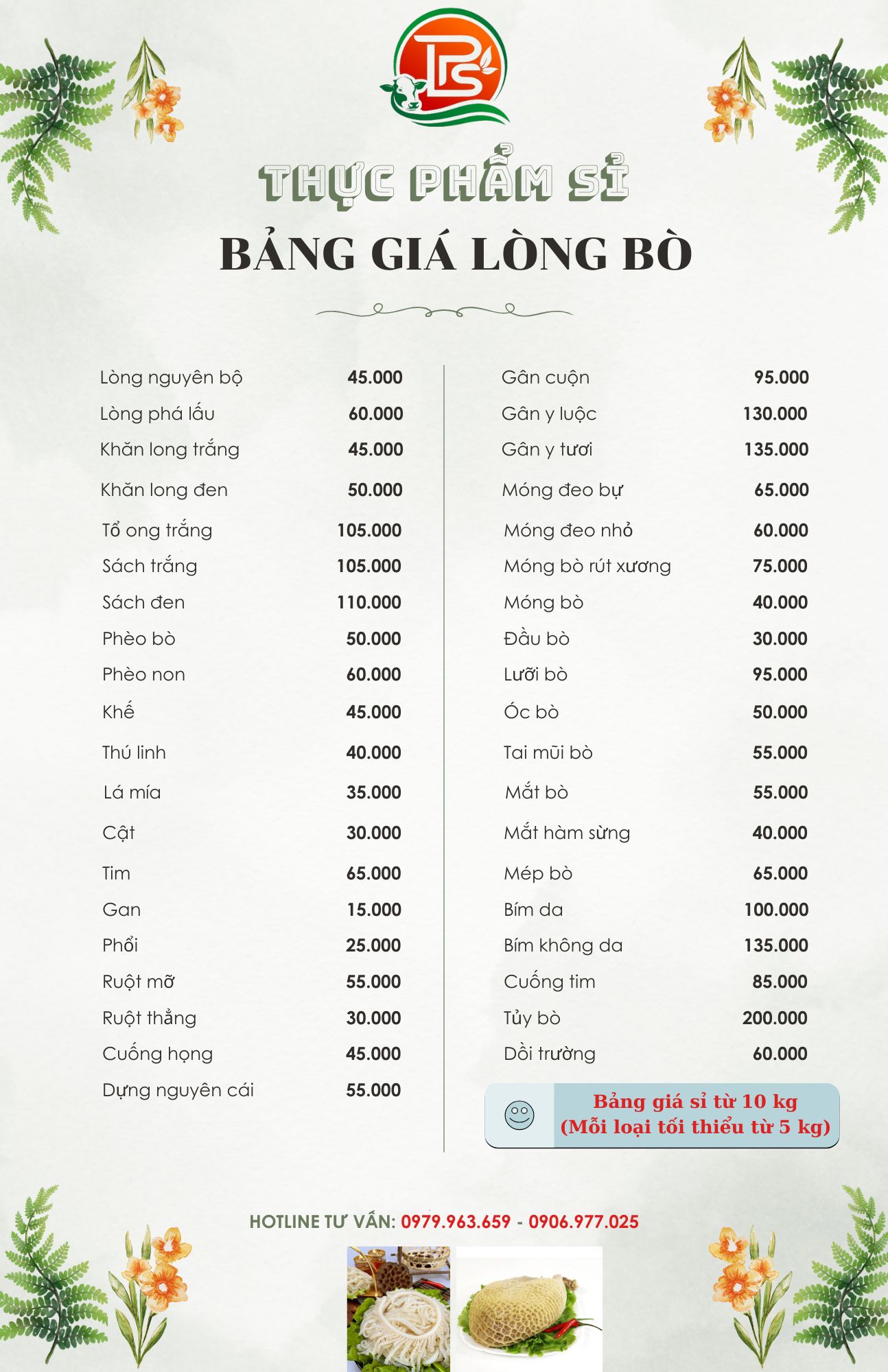 TPS

THỰC PHẨM SỈ

BẢNG GIÁ LÒNG BÒ

| | |
|---|---|
| Lòng nguyên bộ | 45.000 |
| Lòng phá lấu | 60.000 |
| Khăn long trắng | 45.000 |
| Khăn long đen | 50.000 |
| Tổ ong trắng | 105.000 |
| Sách trắng | 105.000 |
| Sách đen | 110.000 |
| Phèo bò | 50.000 |
| Phèo non | 60.000 |
| Khế | 45.000 |
| Thú linh | 40.000 |
| Lá mía | 35.000 |
| Cật | 30.000 |
| Tim | 65.000 |
| Gan | 15.000 |
| Phổi | 25.000 |
| Ruột mỡ | 55.000 |
| Ruột thẳng | 30.000 |
| Cuống họng | 45.000 |
| Dựng nguyên cái | 55.000 |

| | |
|---|---|
| Gân cuộn | 95.000 |
| Gân y luộc | 130.000 |
| Gân y tươi | 135.000 |
| Móng đeo bự | 65.000 |
| Móng đeo nhỏ | 60.000 |
| Móng bò rút xương | 75.000 |
| Móng bò | 40.000 |
| Đầu bò | 30.000 |
| Lưỡi bò | 95.000 |
| Óc bò | 50.000 |
| Tai mũi bò | 55.000 |
| Mắt bò | 55.000 |
| Mắt hàm sừng | 40.000 |
| Mép bò | 65.000 |
| Bím da | 100.000 |
| Bím không da | 135.000 |
| Cuống tim | 85.000 |
| Tủy bò | 200.000 |
| Dồi trường | 60.000 |

Bảng giá sỉ từ 10 kg
(Mỗi loại tối thiểu từ 5 kg)

HOTLINE TƯ VẤN: 0979.963.659 - 0906.977.025